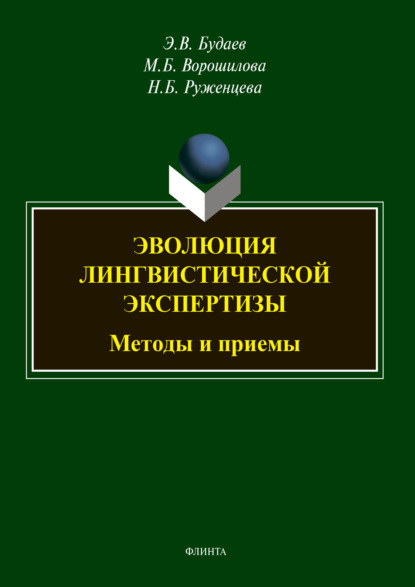 Э.В. Будаев
М.Б. Ворошилова
Н.Б. Руженцева

ЭВОЛЮЦИЯ ЛИНГВИСТИЧЕСКОЙ ЭКСПЕРТИЗЫ

Методы и приемы

ФЛИНТА